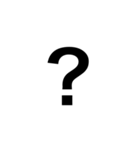 ?